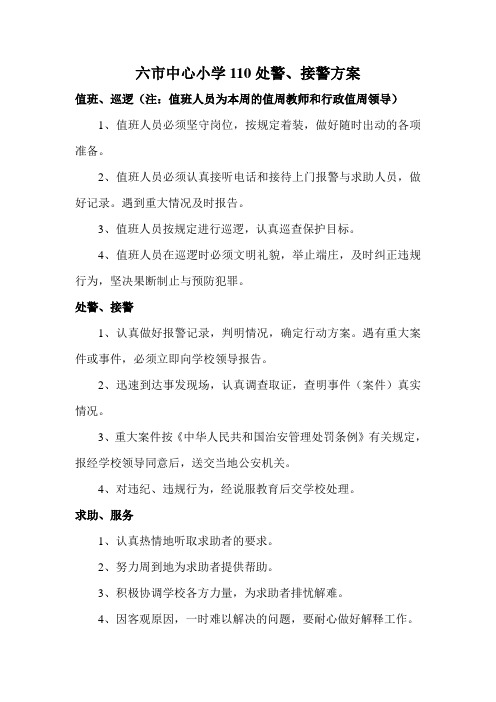 六市中心小学 110 处警、接警方案

值班、巡逻（注：值班人员为本周的值周教师和行政值周领导）

1、值班人员必须坚守岗位，按规定着装，做好随时出动的各项准备。

2、值班人员必须认真接听电话和接待上门报警与求助人员，做好记录。遇到重大情况及时报告。

3、值班人员按规定进行巡逻，认真巡查保护目标。

4、值班人员在巡逻时必须文明礼貌，举止端庄，及时纠正违规行为，坚决果断制止与预防犯罪。

处警、接警

1、认真做好报警记录，判明情况，确定行动方案。遇有重大案件或事件，必须立即向学校领导报告。

2、迅速到达事发现场，认真调查取证，查明事件（案件）真实情况。

3、重大案件按《中华人民共和国治安管理处罚条例》有关规定，报经学校领导同意后，送交当地公安机关。

4、对违纪、违规行为，经说服教育后交学校处理。

求助、服务

1、认真热情地听取求助者的要求。

2、努力周到地为求助者提供帮助。

3、积极协调学校各方力量，为求助者排忧解难。

4、因客观原因，一时难以解决的问题，要耐心做好解释工作。